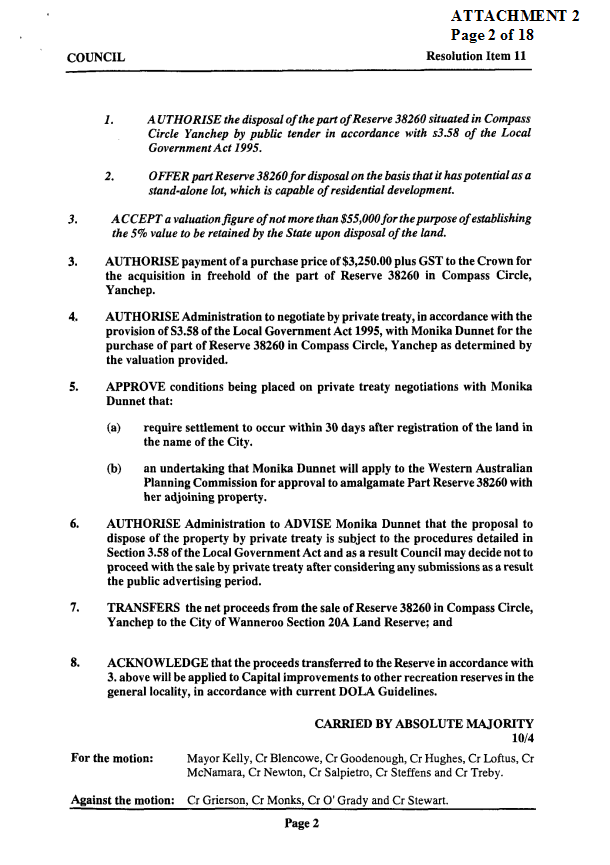 ATTACHMENT 2
Page 2 of 18

COUNCIL

Resolution Item 11

1. AUTHORISE the disposal of the part of Reserve 38260 situated in Compass Circle Yanchep by public tender in accordance with s3.58 of the Local Government Act 1995.

2. OFFER part Reserve 38260 for disposal on the basis that it has potential as a stand-alone lot, which is capable of residential development.

3. ACCEPT a valuation figure of not more than $55,000 for the purpose of establishing the 5% value to be retained by the State upon disposal of the land.

3. AUTHORISE payment of a purchase price of $3,250.00 plus GST to the Crown for the acquisition in freehold of the part of Reserve 38260 in Compass Circle, Yanchep.

4. AUTHORISE Administration to negotiate by private treaty, in accordance with the provision of S3.58 of the Local Government Act 1995, with Monika Dunnet for the purchase of part of Reserve 38260 in Compass Circle, Yanchep as determined by the valuation provided.

5. APPROVE conditions being placed on private treaty negotiations with Monika Dunnet that:

(a) require settlement to occur within 30 days after registration of the land in the name of the City.

(b) an undertaking that Monika Dunnet will apply to the Western Australian Planning Commission for approval to amalgamate Part Reserve 38260 with her adjoining property.

6. AUTHORISE Administration to ADVISE Monika Dunnet that the proposal to dispose of the property by private treaty is subject to the procedures detailed in Section 3.58 of the Local Government Act and as a result Council may decide not to proceed with the sale by private treaty after considering any submissions as a result the public advertising period.

7. TRANSFERS the net proceeds from the sale of Reserve 38260 in Compass Circle, Yanchep to the City of Wanneroo Section 20A Land Reserve; and

8. ACKNOWLEDGE that the proceeds transferred to the Reserve in accordance with 3. above will be applied to Capital improvements to other recreation reserves in the general locality, in accordance with current DOLA Guidelines.

CARRIED BY ABSOLUTE MAJORITY
10/4

For the motion: Mayor Kelly, Cr Blencowe, Cr Goodenough, Cr Hughes, Cr Loftus, Cr McNamara, Cr Newton, Cr Salpietro, Cr Steffens and Cr Treby.

Against the motion: Cr Grierson, Cr Monks, Cr O' Grady and Cr Stewart.

Page 2